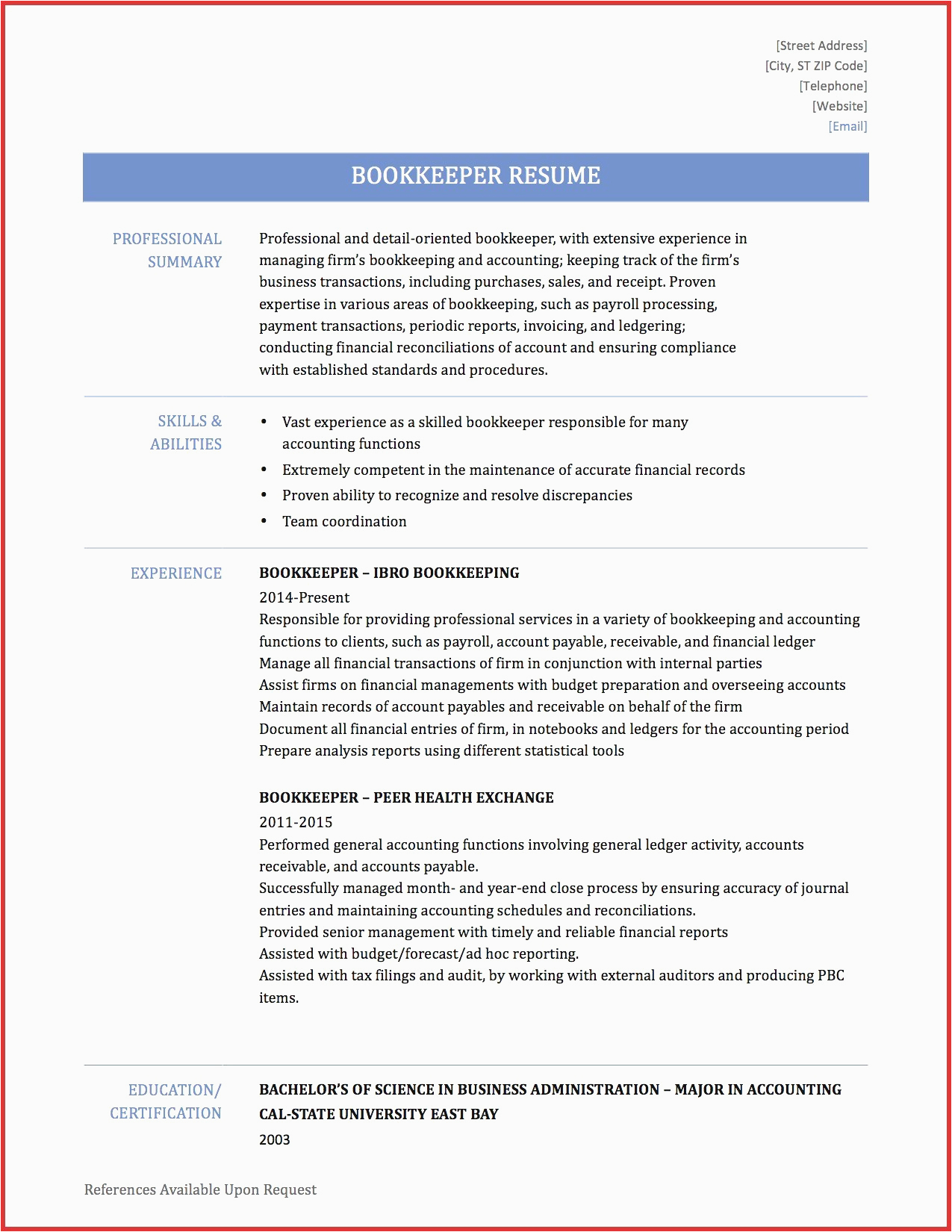 [Street Address]
[City, ST ZIP Code]
[Telephone]
[Website]
[Email]

BOOKKEEPER RESUME

PROFESSIONAL SUMMARY

Professional and detail-oriented bookkeeper, with extensive experience in managing firm's bookkeeping and accounting; keeping track of the firm's business transactions, including purchases, sales, and receipt. Proven expertise in various areas of bookkeeping, such as payroll processing, payment transactions, periodic reports, invoicing, and ledgering; conducting financial reconciliations of account and ensuring compliance with established standards and procedures.

SKILLS & ABILITIES

• Vast experience as a skilled bookkeeper responsible for many accounting functions
• Extremely competent in the maintenance of accurate financial records
• Proven ability to recognize and resolve discrepancies
• Team coordination

EXPERIENCE

BOOKKEEPER – IBRO BOOKKEEPING
2014-Present
Responsible for providing professional services in a variety of bookkeeping and accounting functions to clients, such as payroll, account payable, receivable, and financial ledger
Manage all financial transactions of firm in conjunction with internal parties
Assist firms on financial managements with budget preparation and overseeing accounts
Maintain records of account payables and receivable on behalf of the firm
Document all financial entries of firm, in notebooks and ledgers for the accounting period
Prepare analysis reports using different statistical tools

BOOKKEEPER – PEER HEALTH EXCHANGE
2011-2015
Performed general accounting functions involving general ledger activity, accounts receivable, and accounts payable.
Successfully managed month- and year-end close process by ensuring accuracy of journal entries and maintaining accounting schedules and reconciliations.
Provided senior management with timely and reliable financial reports
Assisted with budget/forecast/ad hoc reporting.
Assisted with tax filings and audit, by working with external auditors and producing PBC items.

EDUCATION/ CERTIFICATION

BACHELOR'S OF SCIENCE IN BUSINESS ADMINISTRATION – MAJOR IN ACCOUNTING
CAL-STATE UNIVERSITY EAST BAY
2003

References Available Upon Request